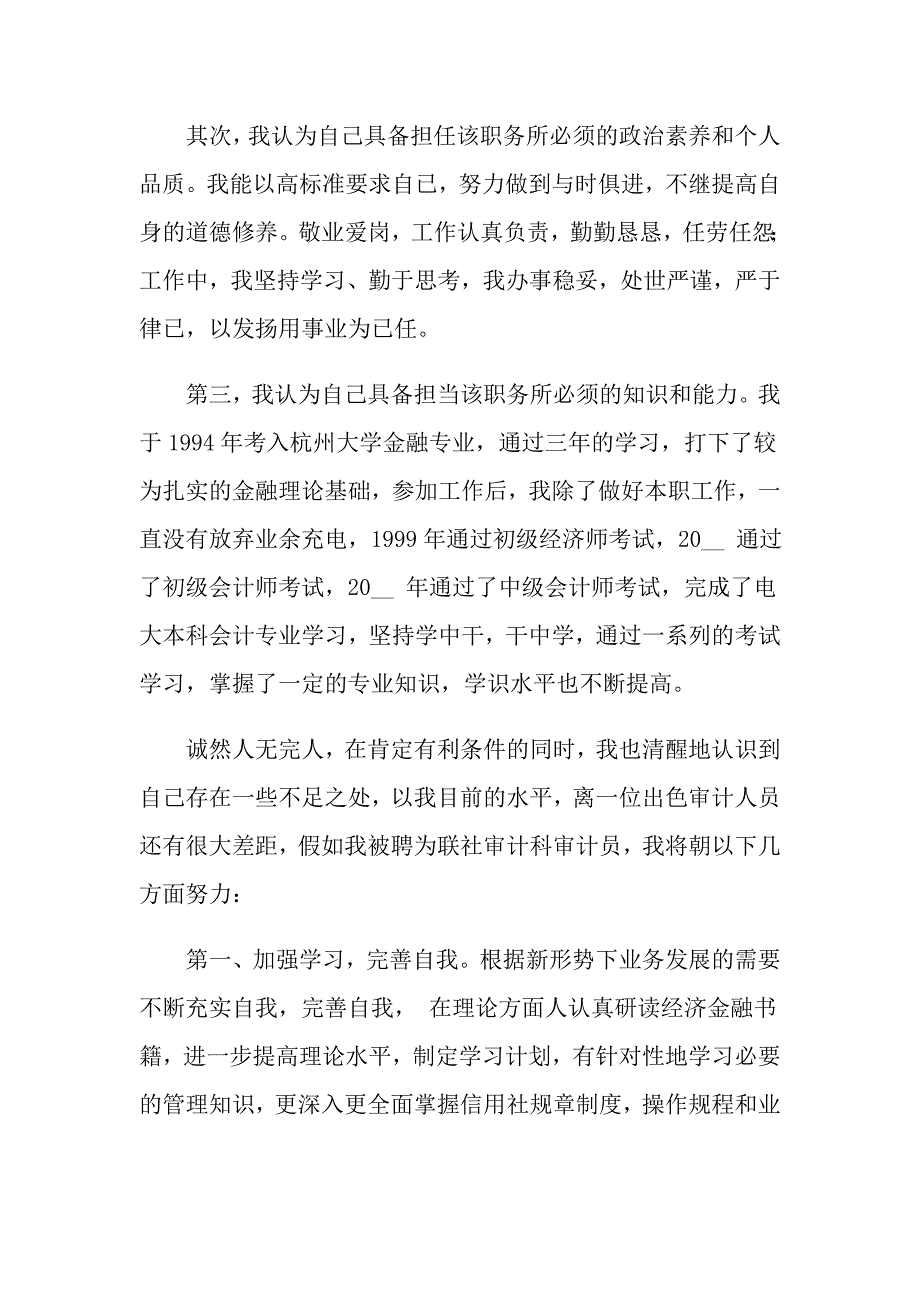 其次，我认为自己具备担任该职务所必须的政治素养和个人品质。我能以高标准要求自己，努力做到与时俱进，不继提高自身的道德修养。敬业爱岗，工作认真负责，勤勤恳恳，任劳任怨;工作中，我坚持学习、勤于思考，我办事稳妥，处世严谨，严于律己，以发扬用事业为己任。

第三，我认为自己具备担当该职务所必须的知识和能力。我于 1994 年考入杭州大学金融专业，通过三年的学习，打下了较为扎实的金融理论基础，参加工作后，我除了做好本职工作，一直没有放弃业余充电，1999 年通过初级经济师考试，20__ 通过了初级会计师考试，20__ 年通过了中级会计师考试，完成了电大本科会计专业学习，坚持学中干，干中学，通过一系列的考试学习，掌握了一定的专业知识，学识水平也不断提高。

诚然人无完人，在肯定有利条件的同时，我也清醒地认识到自己存在一些不足之处，以我目前的水平，离一位出色审计人员还有很大差距，假如我被聘为联社审计科审计员，我将朝以下几方面努力：

第一、加强学习，完善自我。根据新形势下业务发展的需要不断充实自我，完善自我， 在理论方面人认真研读经济金融书籍，进一步提高理论水平，制定学习计划，有针对性地学习必要的管理知识，更深入更全面掌握信用社规章制度，操作规程和业